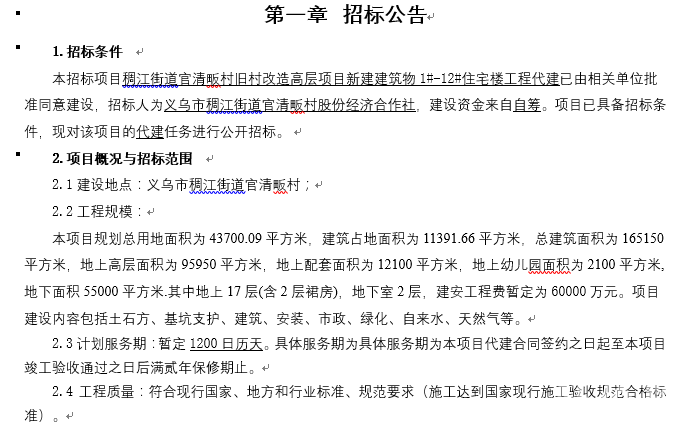 第一章 招标公告

1. 招标条件

本招标项目稠江街道官清畈村旧村改造高层项目新建建筑物 1#-12#住宅楼工程代建已由相关单位批准同意建设，招标人为义乌市稠江街道官清畈村股份经济合作社，建设资金来自自筹。项目已具备招标条件，现对该项目的代建任务进行公开招标。

2. 项目概况与招标范围

2.1 建设地点：义乌市稠江街道官清畈村；

2.2 工程规模：

本项目规划总用地面积为 43700.09 平方米，建筑占地面积为 11391.66 平方米，总建筑面积为 165150 平方米，地上高层面积为 95950 平方米，地上配套面积为 12100 平方米，地上幼儿园面积为 2100 平方米，地下面积 55000 平方米.其中地上 17 层(含 2 层裙房)，地下室 2 层，建安工程费暂定为 60000 万元。项目建设内容包括土石方、基坑支护、建筑、安装、市政、绿化、自来水、天然气等。

2.3 计划服务期：暂定 1200 日历天。具体服务期为具体服务期为本项目代建合同签约之日起至本项目竣工验收通过之日后满贰年保修期止。

2.4 工程质量：符合现行国家、地方和行业标准、规范要求（施工达到国家现行施工验收规范合格标准）。